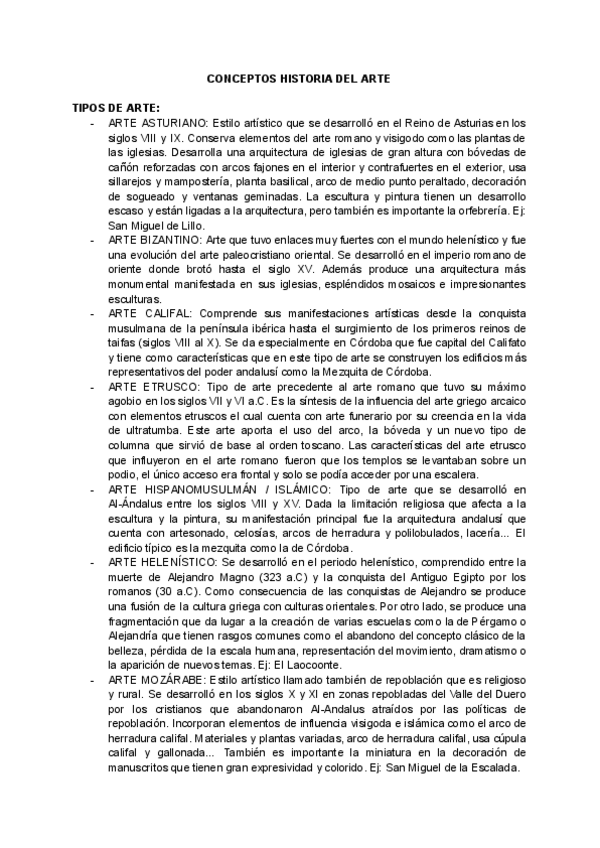 CONCEPTOS HISTORIA DEL ARTE

TIPOS DE ARTE:

- ARTE ASTURIANO: Estilo artístico que se desarrolló en el Reino de Asturias en los siglos VIII y IX. Conserva elementos del arte romano y visigodo como las plantas de las iglesias. Desarrolla una arquitectura de iglesias de gran altura con bóvedas de cañón reforzadas con arcos fajones en el interior y contrafuertes en el exterior, usa sillarejos y mampostería, planta basilical, arco de medio punto peraltado, decoración de sogueado y ventanas geminadas. La escultura y pintura tienen un desarrollo escaso y están ligadas a la arquitectura, pero también es importante la orfebrería. Ej: San Miguel de Lillo.
- ARTE BIZANTINO: Arte que tuvo enlaces muy fuertes con el mundo helenístico y fue una evolución del arte paleocristiano oriental. Se desarrolló en el imperio romano de oriente donde brotó hasta el siglo XV. Además produce una arquitectura más monumental manifestada en sus iglesias, espléndidos mosaicos e impresionantes esculturas.
- ARTE CALIFAL: Comprende sus manifestaciones artísticas desde la conquista musulmana de la península ibérica hasta el surgimiento de los primeros reinos de taifas (siglos VIII al X). Se da especialmente en Córdoba que fue capital del Califato y tiene como características que en este tipo de arte se construyen los edificios más representativos del poder andalusí como la Mezquita de Córdoba.
- ARTE ETRUSCO: Tipo de arte precedente al arte romano que tuvo su máximo agobio en los siglos VII y VI a.C. Es la síntesis de la influencia del arte griego arcaico con elementos etruscos el cual cuenta con arte funerario por su creencia en la vida de ultratumba. Este arte aporta el uso del arco, la bóveda y un nuevo tipo de columna que sirvió de base al orden toscano. Las características del arte etrusco que influyeron en el arte romano fueron que los templos se levantaban sobre un podio, el único acceso era frontal y solo se podía acceder por una escalera.
- ARTE HISPANOMUSULMÁN / ISLÁMICO: Tipo de arte que se desarrolló en Al-Ándalus entre los siglos VIII y XV. Dada la limitación religiosa que afecta a la escultura y la pintura, su manifestación principal fue la arquitectura andalusí que cuenta con artesonado, celosías, arcos de herradura y polilobulados, lacería... El edificio típico es la mezquita como la de Córdoba.
- ARTE HELENÍSTICO: Se desarrolló en el periodo helenístico, comprendido entre la muerte de Alejandro Magno (323 a.C) y la conquista del Antiguo Egipto por los romanos (30 a.C). Como consecuencia de las conquistas de Alejandro se produce una fusión de la cultura griega con culturas orientales. Por otro lado, se produce una fragmentación que da lugar a la creación de varias escuelas como la de Pérgamo o Alejandría que tienen rasgos comunes como el abandono del concepto clásico de la belleza, pérdida de la escala humana, representación del movimiento, dramatismo o la aparición de nuevos temas. Ej: El Laocoonte.
- ARTE MOZÁRABE: Estilo artístico llamado también de repoblación que es religioso y rural. Se desarrolló en los siglos X y XI en zonas repobladas del Valle del Duero por los cristianos que abandonaron Al-Andalus atraídos por las políticas de repoblación. Incorporan elementos de influencia visigoda e islámica como el arco de herradura califal. Materiales y plantas variadas, arco de herradura califal, usa cúpula califal y gallonada... También es importante la miniatura en la decoración de manuscritos que tienen gran expresividad y colorido. Ej: San Miguel de la Escalada.